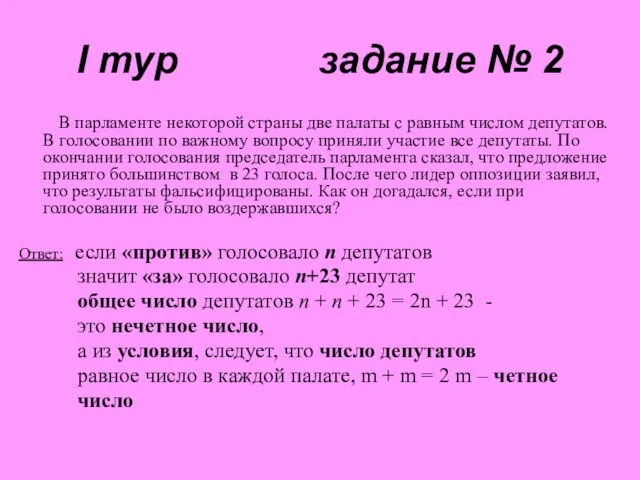 I тур задание № 2

В парламенте некоторой страны две палаты с равным числом депутатов. В голосовании по важному вопросу приняли участие все депутаты. По окончании голосования председатель парламента сказал, что предложение принято большинством в 23 голоса. После чего лидер оппозиции заявил, что результаты фальсифицированы. Как он догадался, если при голосовании не было воздержавшихся?

Ответ: если «против» голосовало $n$ депутатов
значит «за» голосовало $n+23$ депутат
общее число депутатов $n + n + 23 = 2n + 23$ -
это нечетное число,
а из условия, следует, что число депутатов
равное число в каждой палате, $m + m = 2m$ – четное число